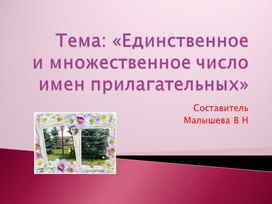 Тема: «Единственное и множественное число имен прилагательных»

Составитель
Малышева В Н